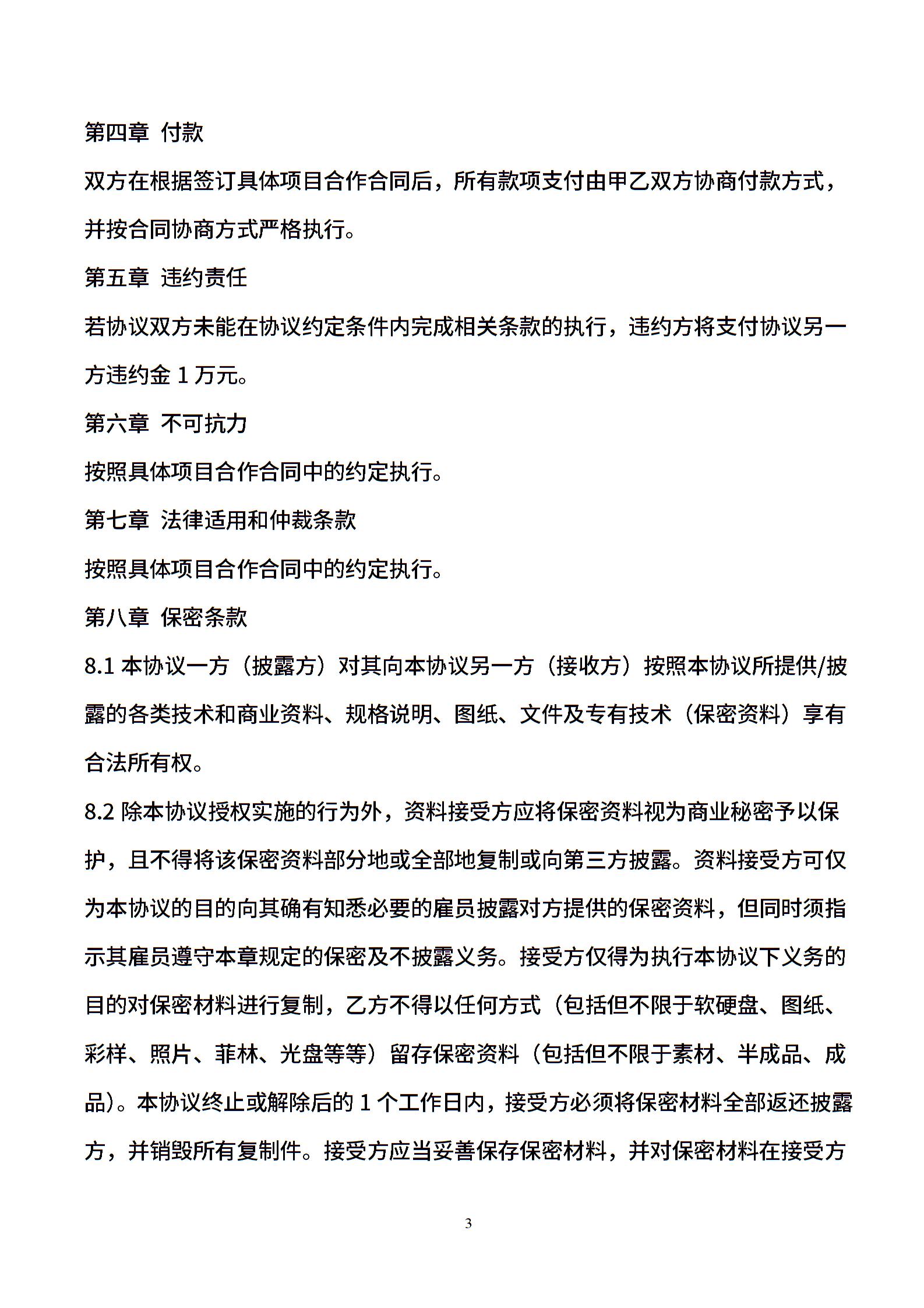 第四章 付款

双方在根据签订具体项目合作合同后，所有款项支付由甲乙双方协商付款方式，并按合同协商方式严格执行。

第五章 违约责任

若协议双方未能在协议约定条件内完成相关条款的执行，违约方将支付协议另一方违约金 1 万元。

第六章 不可抗力

按照具体项目合作合同中的约定执行。

第七章 法律适用和仲裁条款

按照具体项目合作合同中的约定执行。

第八章 保密条款

8.1 本协议一方（披露方）对其向本协议另一方（接收方）按照本协议所提供/披露的各类技术和商业资料、规格说明、图纸、文件及专有技术（保密资料）享有合法所有权。

8.2 除本协议授权实施的行为外，资料接受方应将保密资料视为商业秘密予以保护，且不得将该保密资料部分地或全部地复制或向第三方披露。资料接受方可仅为本协议的目的向其确有知悉必要的雇员披露对方提供的保密资料，但同时须指示其雇员遵守本章规定的保密及不披露义务。接受方仅得为执行本协议下义务的目的对保密材料进行复制，乙方不得以任何方式（包括但不限于软硬盘、图纸、彩样、照片、菲林、光盘等等）留存保密资料（包括但不限于素材、半成品、成品）。本协议终止或解除后的 1 个工作日内，接受方必须将保密材料全部返还披露方，并销毁所有复制件。接受方应当妥善保存保密材料，并对保密材料在接受方

3